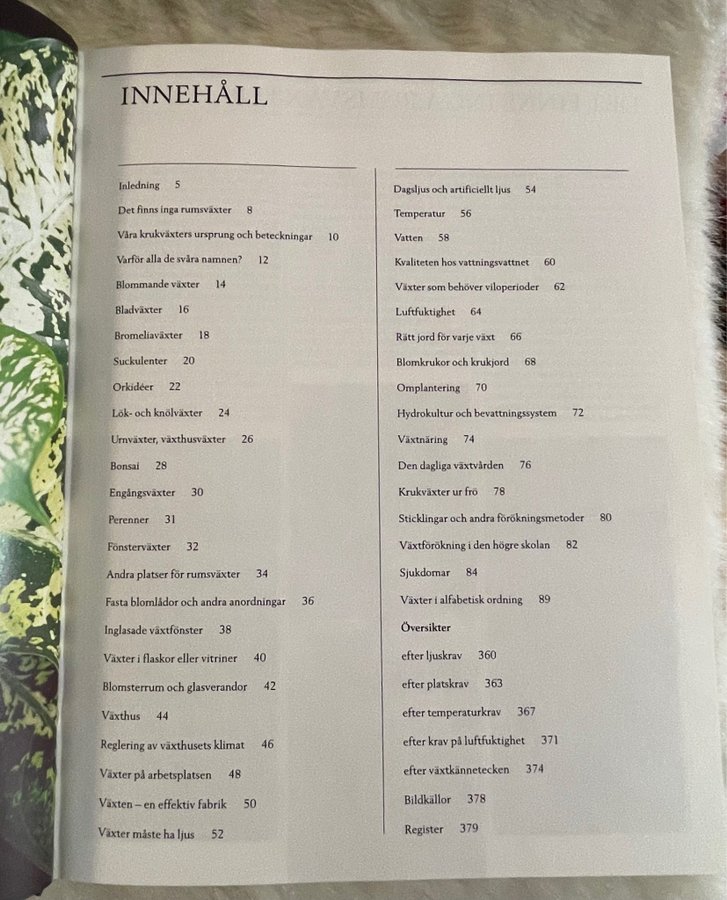 INNEHÅLL

Inledning 5
Det finns inga rumsväxter 8
Våra krukväxters ursprung och beteckningar 10
Varför alla de svåra namnen? 12
Blommande växter 14
Bladväxter 16
Bromeliaväxter 18
Suckulenter 20
Orkidéer 22
Lök- och knölväxter 24
Urnväxter, växthusväxter 26
Bonsai 28
Engångsväxter 30
Perenner 31
Fönsterväxter 32
Andra platser för rumsväxter 34
Fasta blomlådor och andra anordningar 36
Inglasade växtfönster 38
Växter i flaskor eller vitriner 40
Blomsterrum och glasverandor 42
Växthus 44
Reglering av växthusets klimat 46
Växter på arbetsplatsen 48
Växten – en effektiv fabrik 50
Växter måste ha ljus 52

Dagsljus och artificiellt ljus 54
Temperatur 56
Vatten 58
Kvaliteten hos vattningsvattnet 60
Växter som behöver viloperioder 62
Luftfuktighet 64
Rätt jord för varje växt 66
Blomkrukor och krukjord 68
Omplantering 70
Hydrokultur och bevattningssystem 72
Växtnäring 74
Den dagliga växtvården 76
Krukväxter ur frö 78
Sticklingar och andra förökningsmetoder 80
Växtförökning i den högre skolan 82
Sjukdomar 84
Växter i alfabetisk ordning 89
Översikter
efter ljuskrav 360
efter platskrav 363
efter temperaturkrav 367
efter krav på luftfuktighet 371
efter växtkännetecken 374
Bildkällor 378
Register 379